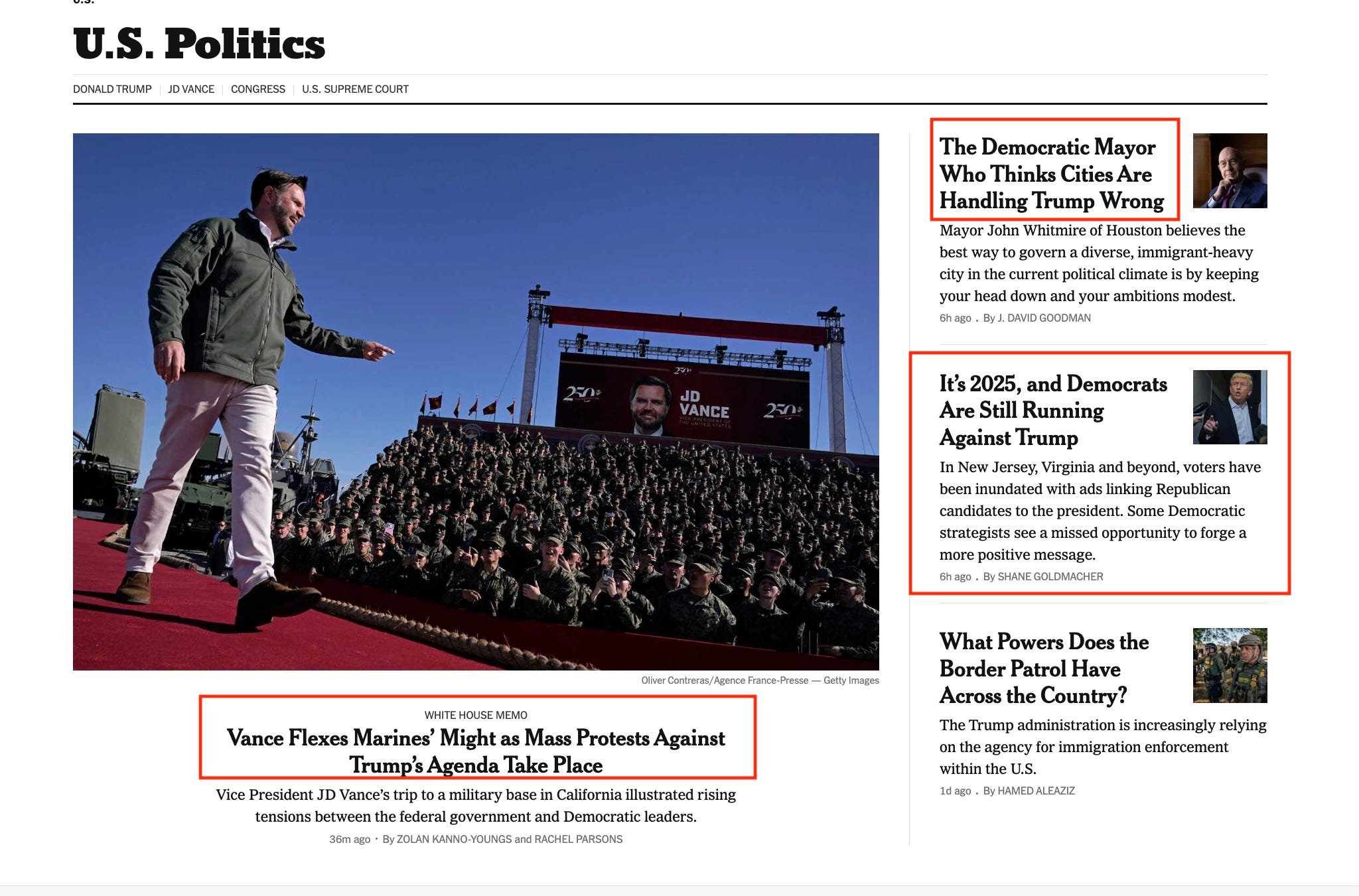 U.S.

U.S. Politics

DONALD TRUMP | JD VANCE | CONGRESS | U.S. SUPREME COURT

250 JD VANCE VICE PRESIDENT OF THE UNITED STATES 250

Oliver Contreras/Agence France-Presse — Getty Images

WHITE HOUSE MEMO

Vance Flexes Marines' Might as Mass Protests Against Trump's Agenda Take Place

Vice President JD Vance's trip to a military base in California illustrated rising tensions between the federal government and Democratic leaders.

36m ago · By ZOLAN KANNO-YOUNGS and RACHEL PARSONS

The Democratic Mayor Who Thinks Cities Are Handling Trump Wrong

Mayor John Whitmire of Houston believes the best way to govern a diverse, immigrant-heavy city in the current political climate is by keeping your head down and your ambitions modest.

6h ago . By J. DAVID GOODMAN

It's 2025, and Democrats Are Still Running Against Trump

In New Jersey, Virginia and beyond, voters have been inundated with ads linking Republican candidates to the president. Some Democratic strategists see a missed opportunity to forge a more positive message.

6h ago . By SHANE GOLDMACHER

What Powers Does the Border Patrol Have Across the Country?

The Trump administration is increasingly relying on the agency for immigration enforcement within the U.S.

1d ago . By HAMED ALEAZIZ